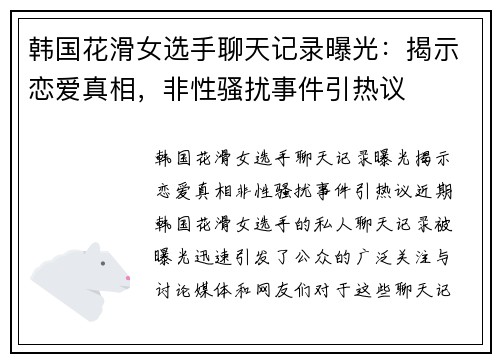 韩国花滑女选手聊天记录曝光：揭示恋爱真相，非性骚扰事件引热议

韩国花滑女选手聊天记录曝光揭示恋爱真相非性骚扰事件引热议近期韩国花滑女选手的私人聊天记录被曝光迅速引发了公众的广泛关注与讨论媒体和网友们对于这些聊天记